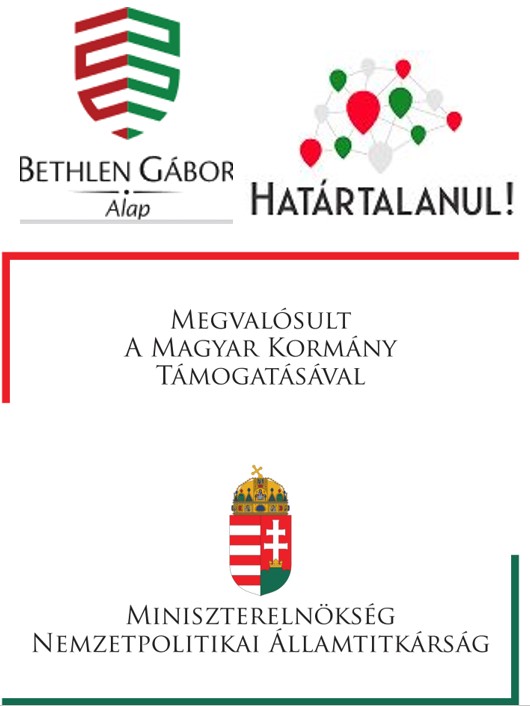 BETHLEN GÁBOR
Alap

HATÁRTALANUL!

MEGVALÓSULT
A MAGYAR KORMÁNY
TÁMOGATÁSÁVAL

MINISZTERELNÖKSÉG
NEMZETPOLITIKAI ÁLLAMTITKÁRSÁG